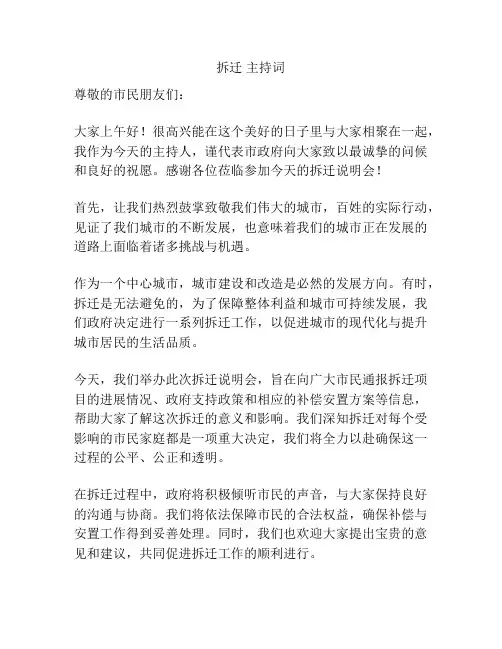 拆迁 主持词

尊敬的市民朋友们：

大家上午好！很高兴能在这个美好的日子里与大家相聚在一起，我作为今天的主持人，谨代表市政府向大家致以最诚挚的问候和良好的祝愿。感谢各位莅临参加今天的拆迁说明会！

首先，让我们热烈鼓掌致敬我们伟大的城市，百姓的实际行动，见证了我们城市的不断发展，也意味着我们的城市正在发展的道路上面临着诸多挑战与机遇。

作为一个中心城市，城市建设和改造是必然的发展方向。有时，拆迁是无法避免的，为了保障整体利益和城市可持续发展，我们政府决定进行一系列拆迁工作，以促进城市的现代化与提升城市居民的生活品质。

今天，我们举办此次拆迁说明会，旨在向广大市民通报拆迁项目的进展情况、政府支持政策和相应的补偿安置方案等信息，帮助大家了解这次拆迁的意义和影响。我们深知拆迁对每个受影响的市民家庭都是一项重大决定，我们将全力以赴确保这一过程的公平、公正和透明。

在拆迁过程中，政府将积极倾听市民的声音，与大家保持良好的沟通与协商。我们将依法保障市民的合法权益，确保补偿与安置工作得到妥善处理。同时，我们也欢迎大家提出宝贵的意见和建议，共同促进拆迁工作的顺利进行。